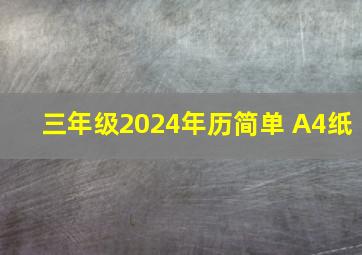 三年级2024年历简单 A4纸